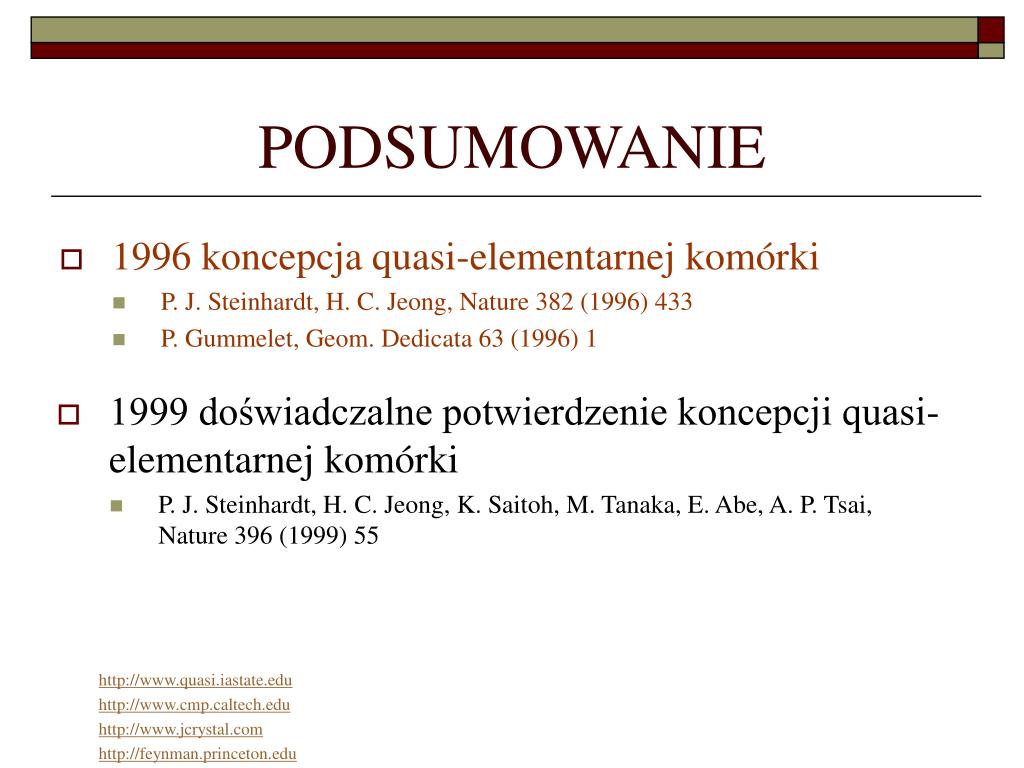 PODSUMOWANIE

1996 koncepcja quasi-elementarnej komórki

P. J. Steinhardt, H. C. Jeong, Nature 382 (1996) 433

P. Gummelet, Geom. Dedicata 63 (1996) 1

1999 doświadczalne potwierdzenie koncepcji quasi-elementarnej komórki

P. J. Steinhardt, H. C. Jeong, K. Saitoh, M. Tanaka, E. Abe, A. P. Tsai, Nature 396 (1999) 55

http://www.quasi.iastate.edu
http://www.cmp.caltech.edu
http://www.jcrystal.com
http://feynman.princeton.edu